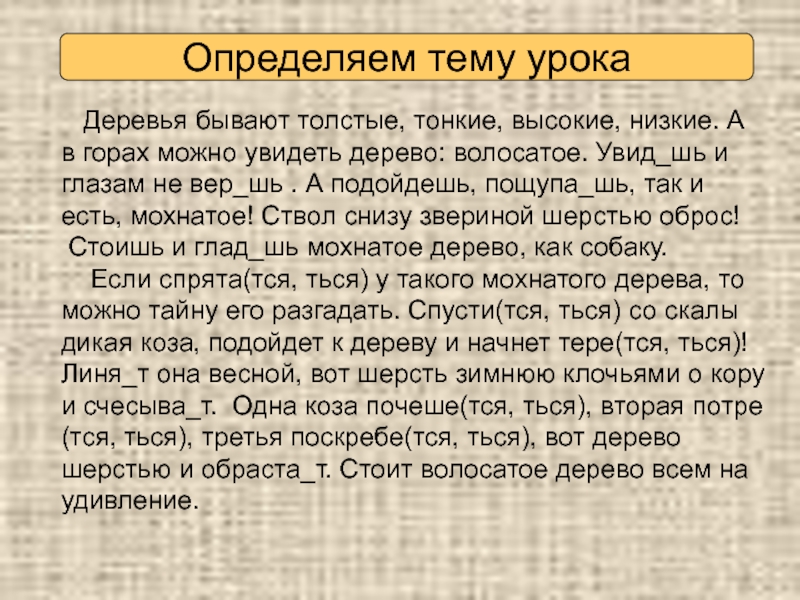 Определяем тему урока

Деревья бывают толстые, тонкие, высокие, низкие. А в горах можно увидеть дерево: волосатое. Увид_шь и глазам не вер_шь . А подойдешь, пощупа_шь, так и есть, мохнатое! Ствол снизу звериной шерстью оброс! Стоишь и глад_шь мохнатое дерево, как собаку.

Если спрята(тся, ться) у такого мохнатого дерева, то можно тайну его разгадать. Спусти(тся, ться) со скалы дикая коза, подойдет к дереву и начнет тере(тся, ться)! Линя_т она весной, вот шерсть зимнюю клочьями о кору и счесыва_т. Одна коза почеше(тся, ться), вторая потре (тся, ться), третья поскребе(тся, ться), вот дерево шерстью и обраста_т. Стоит волосатое дерево всем на удивление.